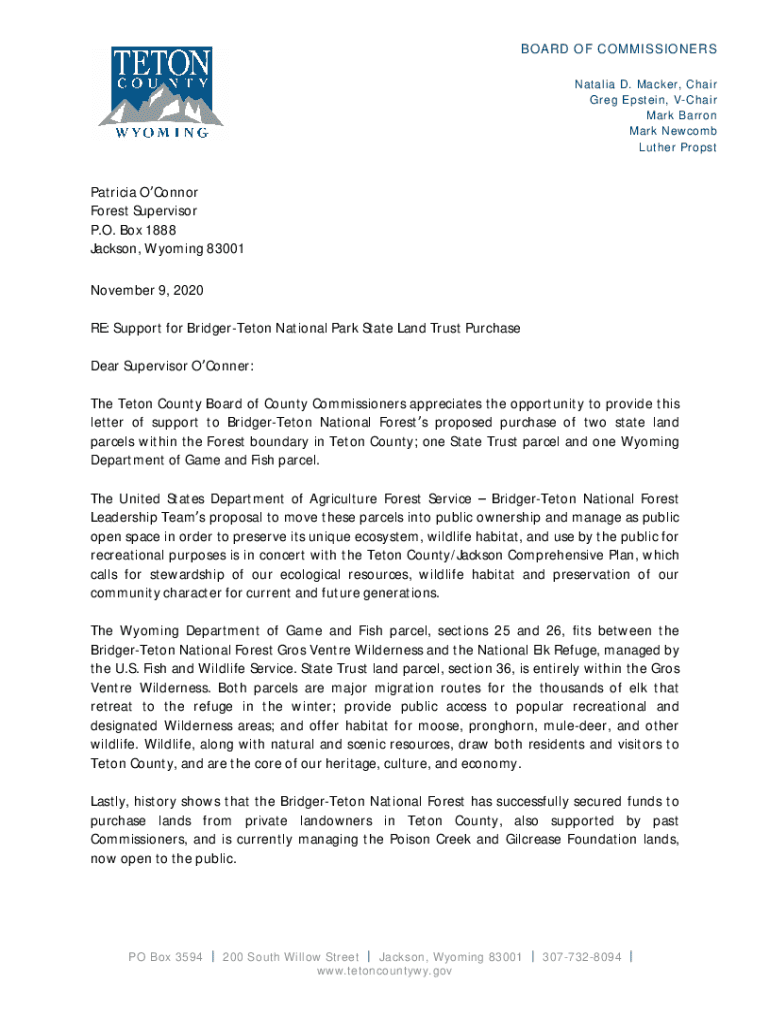 TETON COUNTY WYOMING

BOARD OF COMMISSIONERS
Natalia D. Macker, Chair
Greg Epstein, V-Chair
Mark Barron
Mark Newcomb
Luther Propst

Patricia O'Connor
Forest Supervisor
P.O. Box 1888
Jackson, Wyoming 83001

November 9, 2020

RE: Support for Bridger-Teton National Park State Land Trust Purchase

Dear Supervisor O'Conner:

The Teton County Board of County Commissioners appreciates the opportunity to provide this letter of support to Bridger-Teton National Forest's proposed purchase of two state land parcels within the Forest boundary in Teton County; one State Trust parcel and one Wyoming Department of Game and Fish parcel.

The United States Department of Agriculture Forest Service – Bridger-Teton National Forest Leadership Team's proposal to move these parcels into public ownership and manage as public open space in order to preserve its unique ecosystem, wildlife habitat, and use by the public for recreational purposes is in concert with the Teton County/Jackson Comprehensive Plan, which calls for stewardship of our ecological resources, wildlife habitat and preservation of our community character for current and future generations.

The Wyoming Department of Game and Fish parcel, sections 25 and 26, fits between the Bridger-Teton National Forest Gros Ventre Wilderness and the National Elk Refuge, managed by the U.S. Fish and Wildlife Service. State Trust land parcel, section 36, is entirely within the Gros Ventre Wilderness. Both parcels are major migration routes for the thousands of elk that retreat to the refuge in the winter; provide public access to popular recreational and designated Wilderness areas; and offer habitat for moose, pronghorn, mule-deer, and other wildlife. Wildlife, along with natural and scenic resources, draw both residents and visitors to Teton County, and are the core of our heritage, culture, and economy.

Lastly, history shows that the Bridger-Teton National Forest has successfully secured funds to purchase lands from private landowners in Teton County, also supported by past Commissioners, and is currently managing the Poison Creek and Gilcrease Foundation lands, now open to the public.

PO Box 3594 | 200 South Willow Street | Jackson, Wyoming 83001 | 307-732-8094 |
www.tetoncountywy.gov